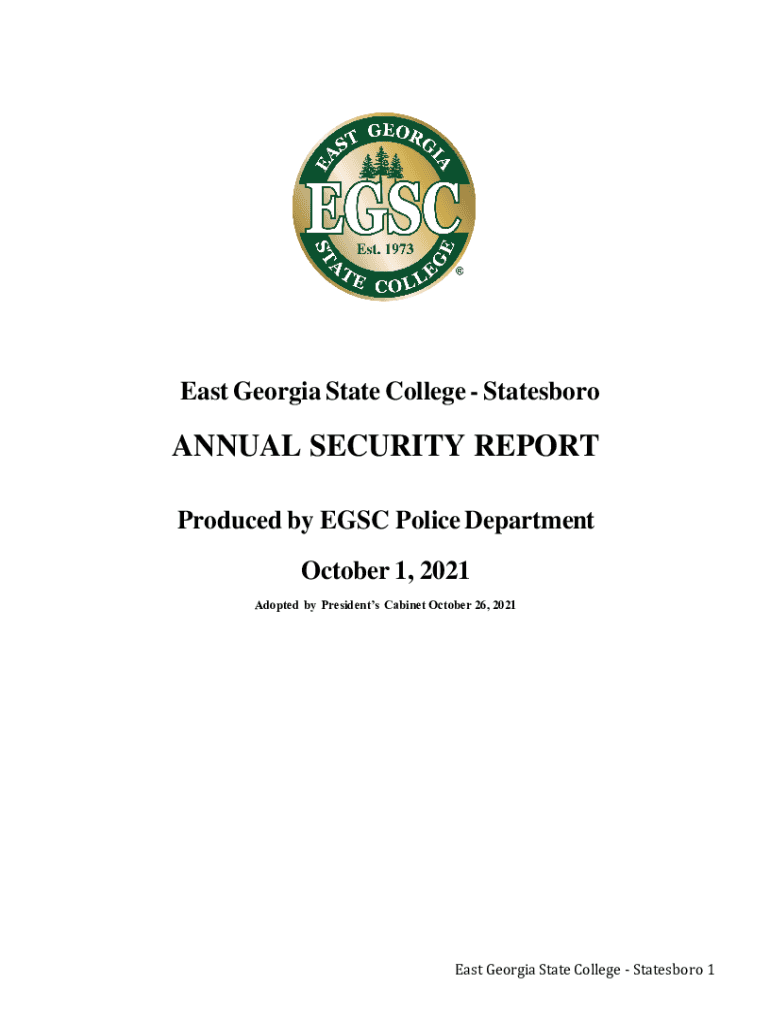 EAST GEORGIA
EGSC
Est. 1973
STATE COLLEGE
®

East Georgia State College - Statesboro

ANNUAL SECURITY REPORT

Produced by EGSC Police Department

October 1, 2021

Adopted by President's Cabinet October 26, 2021

East Georgia State College - Statesboro 1